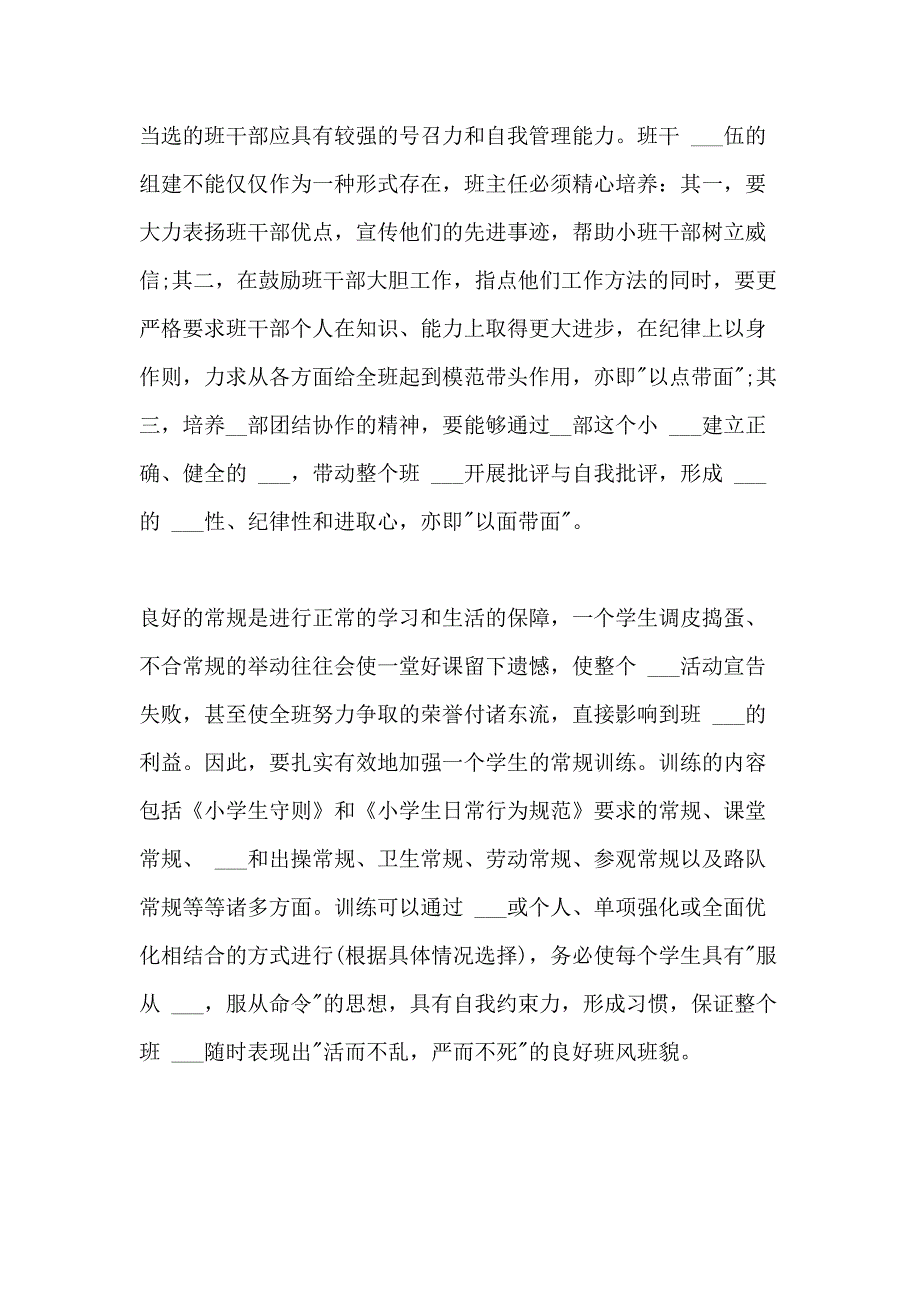 当选的班干部应具有较强的号召力和自我管理能力。班干 ___伍的组建不能仅仅作为一种形式存在，班主任必须精心培养：其一，要大力表扬班干部优点，宣传他们的先进事迹，帮助小班干部树立威信;其二，在鼓励班干部大胆工作，指点他们工作方法的同时，要更严格要求班干部个人在知识、能力上取得更大进步，在纪律上以身作则，力求从各方面给全班起到模范带头作用，亦即"以点带面";其三，培养__部团结协作的精神，要能够通过__部这个小 ___建立正确、健全的 ___，带动整个班 ___开展批评与自我批评，形成 ___的 ___性、纪律性和进取心，亦即"以面带面"。

良好的常规是进行正常的学习和生活的保障，一个学生调皮捣蛋、不合常规的举动往往会使一堂好课留下遗憾，使整个 ___活动宣告失败，甚至使全班努力争取的荣誉付诸东流，直接影响到班 ___的利益。因此，要扎实有效地加强一个学生的常规训练。训练的内容包括《小学生守则》和《小学生日常行为规范》要求的常规、课堂常规、 ___和出操常规、卫生常规、劳动常规、参观常规以及路队常规等等诸多方面。训练可以通过 ___或个人、单项强化或全面优化相结合的方式进行(根据具体情况选择)，务必使每个学生具有"服从 ___，服从命令"的思想，具有自我约束力，形成习惯，保证整个班 ___随时表现出"活而不乱，严而不死"的良好班风班貌。